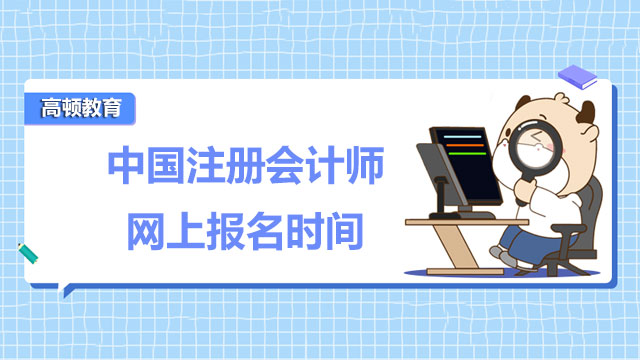 高顿教育

中国注册会计师
网上报名时间